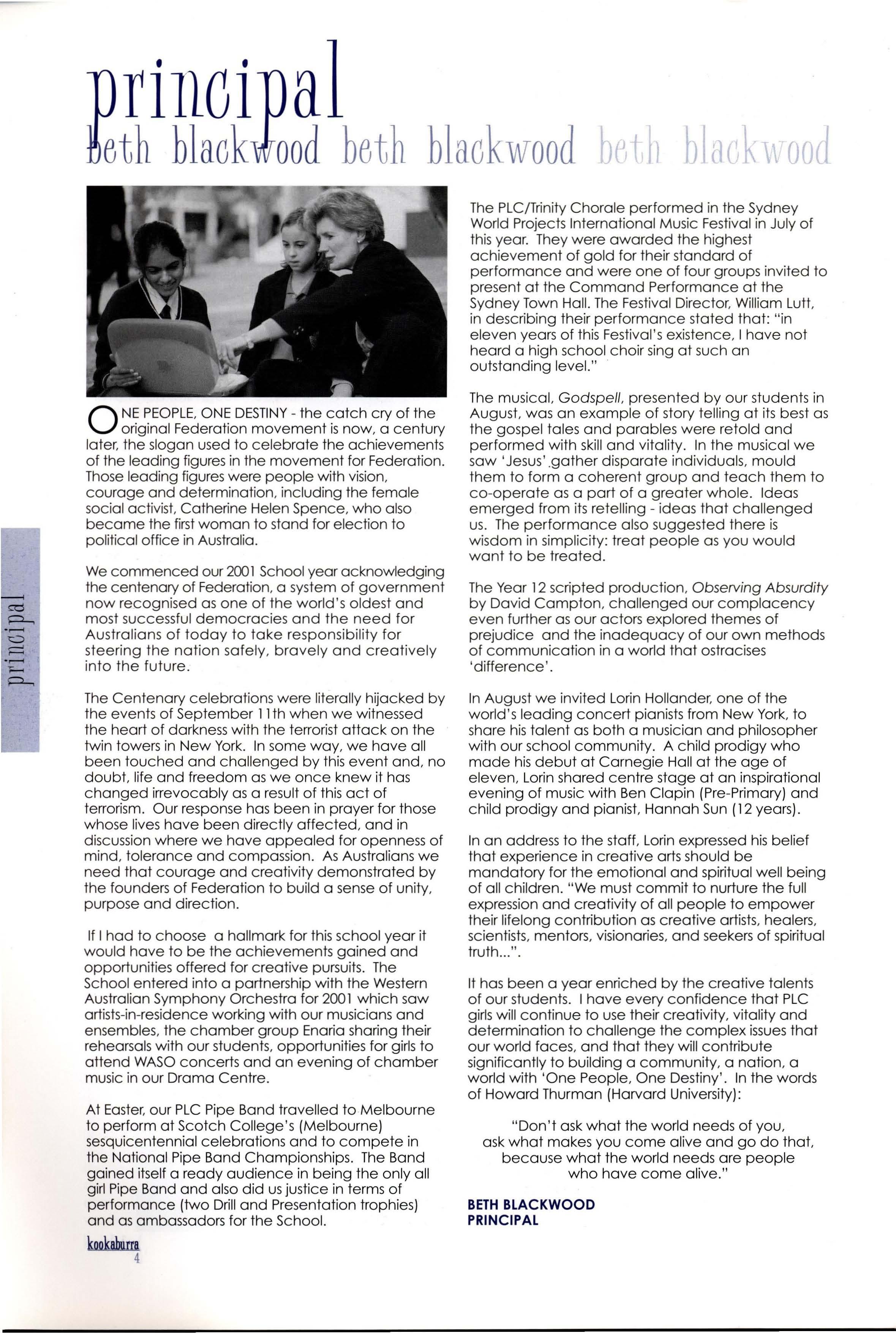 principal
beth blackwood beth blackwood beth blackwood

principal

ONE PEOPLE, ONE DESTINY - the catch cry of the original Federation movement is now, a century later, the slogan used to celebrate the achievements of the leading figures in the movement for Federation. Those leading figures were people with vision, courage and determination, including the female social activist, Catherine Helen Spence, who also became the first woman to stand for election to political office in Australia.

We commenced our 2001 School year acknowledging the centenary of Federation, a system of government now recognised as one of the world's oldest and most successful democracies and the need for Australians of today to take responsibility for steering the nation safely, bravely and creatively into the future.

The Centenary celebrations were literally hijacked by the events of September 11th when we witnessed the heart of darkness with the terrorist attack on the twin towers in New York. In some way, we have all been touched and challenged by this event and, no doubt, life and freedom as we once knew it has changed irrevocably as a result of this act of terrorism. Our response has been in prayer for those whose lives have been directly affected, and in discussion where we have appealed for openness of mind, tolerance and compassion. As Australians we need that courage and creativity demonstrated by the founders of Federation to build a sense of unity, purpose and direction.

If I had to choose a hallmark for this school year it would have to be the achievements gained and opportunities offered for creative pursuits. The School entered into a partnership with the Western Australian Symphony Orchestra for 2001 which saw artists-in-residence working with our musicians and ensembles, the chamber group Enaria sharing their rehearsals with our students, opportunities for girls to attend WASO concerts and an evening of chamber music in our Drama Centre.

At Easter, our PLC Pipe Band travelled to Melbourne to perform at Scotch College's (Melbourne) sesquicentennial celebrations and to compete in the National Pipe Band Championships. The Band gained itself a ready audience in being the only all girl Pipe Band and also did us justice in terms of performance (two Drill and Presentation trophies) and as ambassadors for the School.

The PLC/Trinity Chorale performed in the Sydney World Projects International Music Festival in July of this year. They were awarded the highest achievement of gold for their standard of performance and were one of four groups invited to present at the Command Performance at the Sydney Town Hall. The Festival Director, William Lutt, in describing their performance stated that: "in eleven years of this Festival's existence, I have not heard a high school choir sing at such an outstanding level."

The musical, Godspell, presented by our students in August, was an example of story telling at its best as the gospel tales and parables were retold and performed with skill and vitality. In the musical we saw 'Jesus' gather disparate individuals, mould them to form a coherent group and teach them to co-operate as a part of a greater whole. Ideas emerged from its retelling - ideas that challenged us. The performance also suggested there is wisdom in simplicity: treat people as you would want to be treated.

The Year 12 scripted production, Observing Absurdity by David Campton, challenged our complacency even further as our actors explored themes of prejudice and the inadequacy of our own methods of communication in a world that ostracises 'difference'.

In August we invited Lorin Hollander, one of the world's leading concert pianists from New York, to share his talent as both a musician and philosopher with our school community. A child prodigy who made his debut at Carnegie Hall at the age of eleven, Lorin shared centre stage at an inspirational evening of music with Ben Clapin (Pre-Primary) and child prodigy and pianist, Hannah Sun (12 years).

In an address to the staff, Lorin expressed his belief that experience in creative arts should be mandatory for the emotional and spiritual well being of all children. "We must commit to nurture the full expression and creativity of all people to empower their lifelong contribution as creative artists, healers, scientists, mentors, visionaries, and seekers of spiritual truth...".

It has been a year enriched by the creative talents of our students. I have every confidence that PLC girls will continue to use their creativity, vitality and determination to challenge the complex issues that our world faces, and that they will contribute significantly to building a community, a nation, a world with 'One People, One Destiny'. In the words of Howard Thurman (Harvard University):

"Don't ask what the world needs of you, ask what makes you come alive and go do that, because what the world needs are people who have come alive."

BETH BLACKWOOD
PRINCIPAL

kookaburra
4